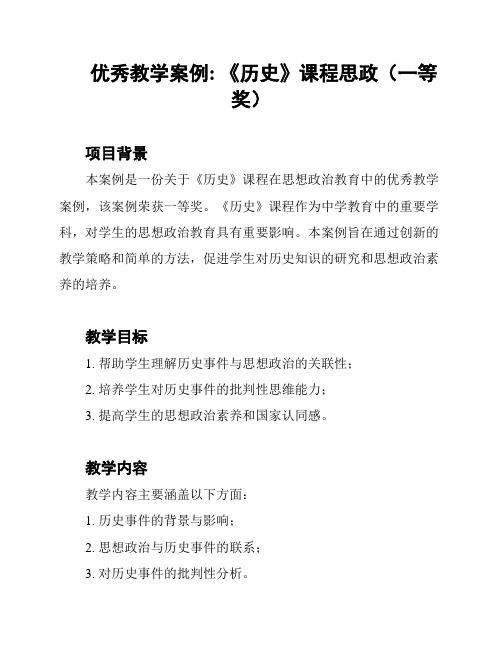 优秀教学案例:《历史》课程思政（一等奖）

项目背景

本案例是一份关于《历史》课程在思想政治教育中的优秀教学案例，该案例荣获一等奖。《历史》课程作为中学教育中的重要学科，对学生的思想政治教育具有重要影响。本案例旨在通过创新的教学策略和简单的方法，促进学生对历史知识的研究和思想政治素养的培养。

教学目标

1. 帮助学生理解历史事件与思想政治的关联性；

2. 培养学生对历史事件的批判性思维能力；

3. 提高学生的思想政治素养和国家认同感。

教学内容

教学内容主要涵盖以下方面：

1. 历史事件的背景与影响；

2. 思想政治与历史事件的联系；

3. 对历史事件的批判性分析。